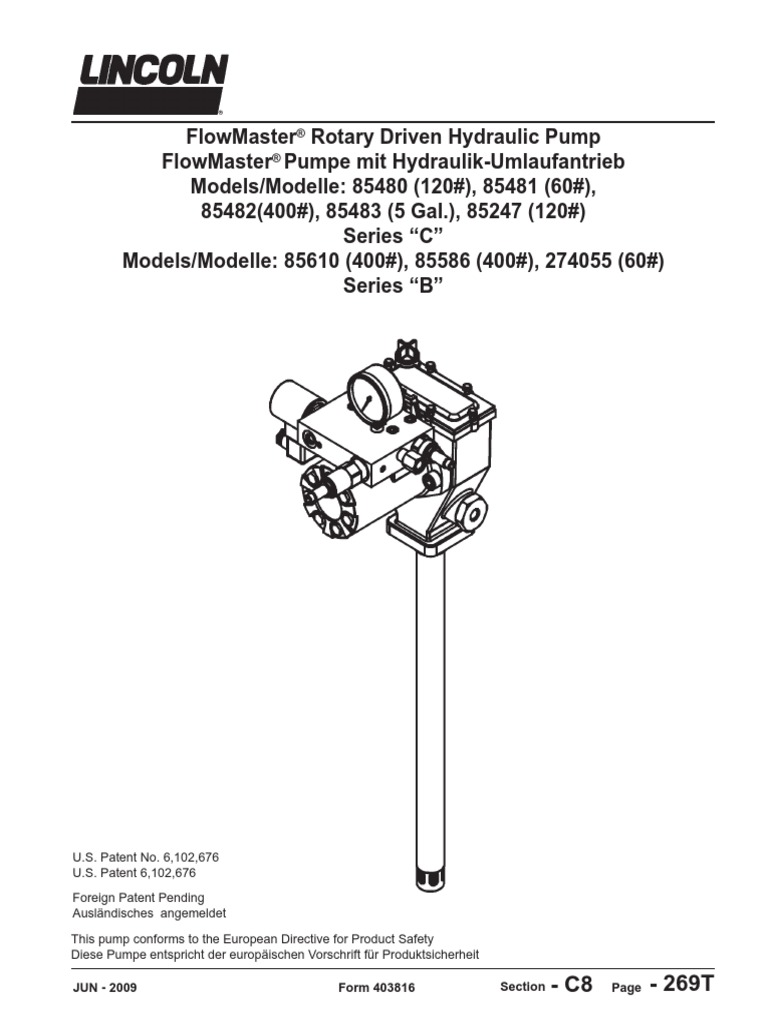 LINCOLN®

FlowMaster® Rotary Driven Hydraulic Pump
FlowMaster® Pumpe mit Hydraulik-Umlaufantrieb
Models/Modelle: 85480 (120#), 85481 (60#), 85482(400#), 85483 (5 Gal.), 85247 (120#)
Series “C”
Models/Modelle: 85610 (400#), 85586 (400#), 274055 (60#)
Series “B”

U.S. Patent No. 6,102,676
U.S. Patent 6,102,676

Foreign Patent Pending
Ausländisches angemeldet

This pump conforms to the European Directive for Product Safety
Diese Pumpe entspricht der europäischen Vorschrift für Produktsicherheit

JUN - 2009 Form 403816 Section - C8 Page - 269T